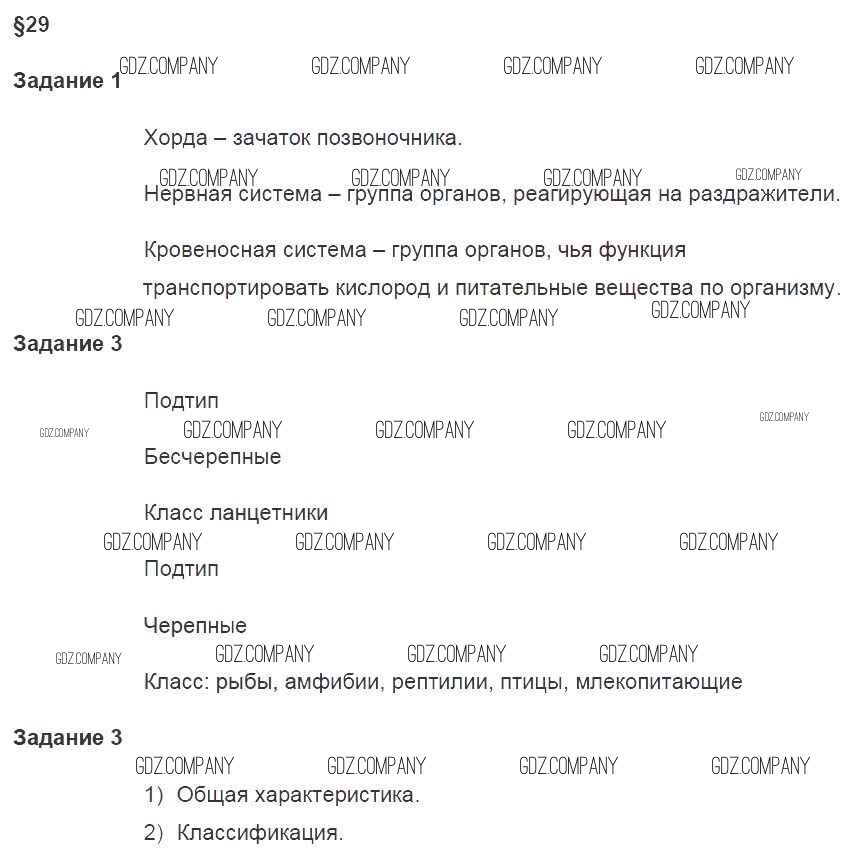 §29

GDZ.COMPANY GDZ.COMPANY GDZ.COMPANY GDZ.COMPANY

Задание 1

Хорда – зачаток позвоночника.

GDZ.COMPANY GDZ.COMPANY GDZ.COMPANY GDZ.COMPANY

Нервная система – группа органов, реагирующая на раздражители.

Кровеносная система – группа органов, чья функция транспортировать кислород и питательные вещества по организму.

GDZ.COMPANY GDZ.COMPANY GDZ.COMPANY GDZ.COMPANY

Задание 3

Подтип

GDZ.COMPANY GDZ.COMPANY GDZ.COMPANY GDZ.COMPANY GDZ.COMPANY

Бесчерепные

Класс ланцетники

GDZ.COMPANY GDZ.COMPANY GDZ.COMPANY GDZ.COMPANY

Подтип

Черепные

GDZ.COMPANY GDZ.COMPANY GDZ.COMPANY GDZ.COMPANY

Класс: рыбы, амфибии, рептилии, птицы, млекопитающие

Задание 3

GDZ.COMPANY GDZ.COMPANY GDZ.COMPANY GDZ.COMPANY

1) Общая характеристика.

2) Классификация.